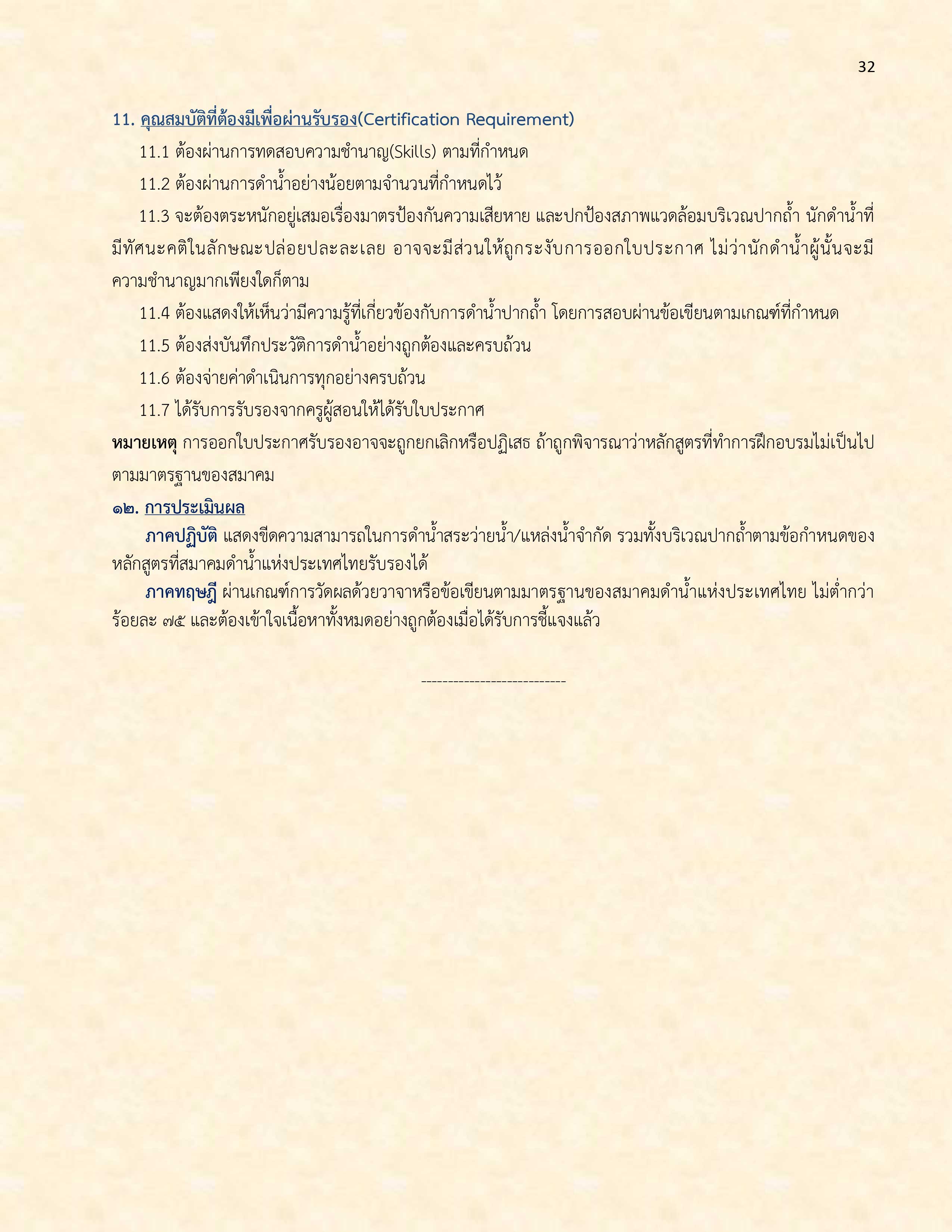 32

11. คุณสมบัติที่ต้องมีเพื่อผ่านรับรอง(Certification Requirement)

11.1 ต้องผ่านการทดสอบความชำนาญ(Skills) ตามที่กำหนด

11.2 ต้องผ่านการดำน้ำอย่างน้อยตามจำนวนที่กำหนดไว้

11.3 จะต้องตระหนักอยู่เสมอเรื่องมาตรป้องกันความเสียหาย และปกป้องสภาพแวดล้อมบริเวณปากถ้ำ นักดำน้ำที่มีทัศนะคติในลักษณะปล่อยปละละเลย อาจจะมีส่วนให้ถูกระงับการออกใบประกาศ ไม่ว่านักดำน้ำผู้นั้นจะมีความชำนาญมากเพียงใดก็ตาม

11.4 ต้องแสดงให้เห็นว่ามีความรู้ที่เกี่ยวข้องกับการดำน้ำปากถ้ำ โดยการสอบผ่านข้อเขียนตามเกณฑ์ที่กำหนด

11.5 ต้องส่งบันทึกประวัติการดำน้ำอย่างถูกต้องและครบถ้วน

11.6 ต้องจ่ายค่าดำเนินการทุกอย่างครบถ้วน

11.7 ได้รับการรับรองจากครูผู้สอนให้ได้รับใบประกาศ

หมายเหตุ การออกใบประกาศรับรองอาจจะถูกยกเลิกหรือปฏิเสธ ถ้าถูกพิจารณาว่าหลักสูตรที่ทำการฝึกอบรมไม่เป็นไปตามมาตรฐานของสมาคม

๑๒. การประเมินผล

ภาคปฏิบัติ แสดงขีดความสามารถในการดำน้ำสระว่ายน้ำ/แหล่งน้ำจำกัด รวมทั้งบริเวณปากถ้ำตามข้อกำหนดของหลักสูตรที่สมาคมดำน้ำแห่งประเทศไทยรับรองได้

ภาคทฤษฎี ผ่านเกณฑ์การวัดผลด้วยวาจาหรือข้อเขียนตามมาตรฐานของสมาคมดำน้ำแห่งประเทศไทย ไม่ต่ำกว่าร้อยละ ๗๕ และต้องเข้าใจเนื้อหาทั้งหมดอย่างถูกต้องเมื่อได้รับการชี้แจงแล้ว

---------------------------